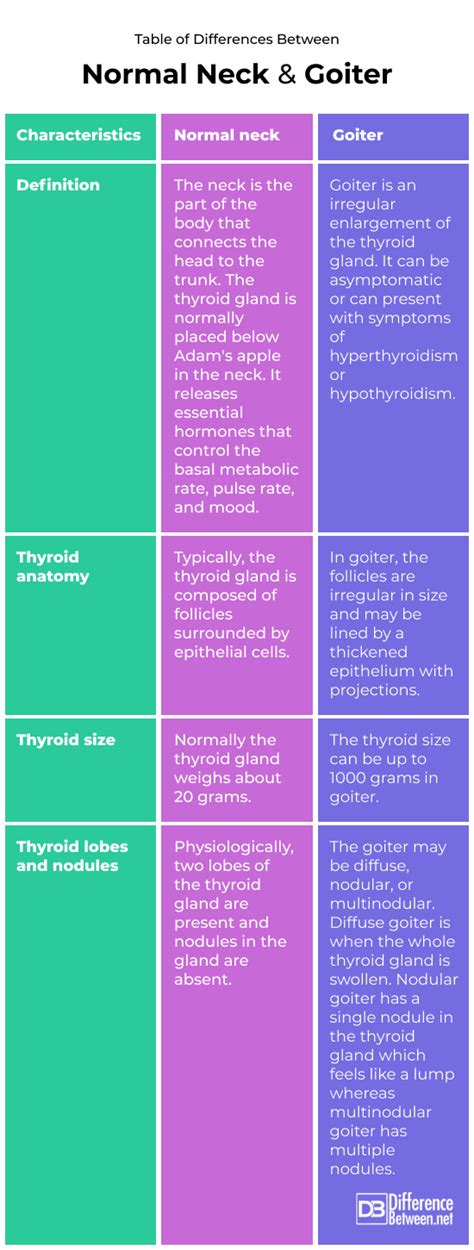 Table of Differences Between

Normal Neck & Goiter

| Characteristics | Normal neck | Goiter |
|---|---|---|
| Definition | The neck is the part of the body that connects the head to the trunk. The thyroid gland is normally placed below Adam's apple in the neck. It releases essential hormones that control the basal metabolic rate, pulse rate, and mood. | Goiter is an irregular enlargement of the thyroid gland. It can be asymptomatic or can present with symptoms of hyperthyroidism or hypothyroidism. |
| Thyroid anatomy | Typically, the thyroid gland is composed of follicles surrounded by epithelial cells. | In goiter, the follicles are irregular in size and may be lined by a thickened epithelium with projections. |
| Thyroid size | Normally the thyroid gland weighs about 20 grams. | The thyroid size can be up to 1000 grams in goiter. |
| Thyroid lobes and nodules | Physiologically, two lobes of the thyroid gland are present and nodules in the gland are absent. | The goiter may be diffuse, nodular, or multinodular. Diffuse goiter is when the whole thyroid gland is swollen. Nodular goiter has a single nodule in the thyroid gland which feels like a lump whereas multinodular goiter has multiple nodules. |

DB Difference Between.net